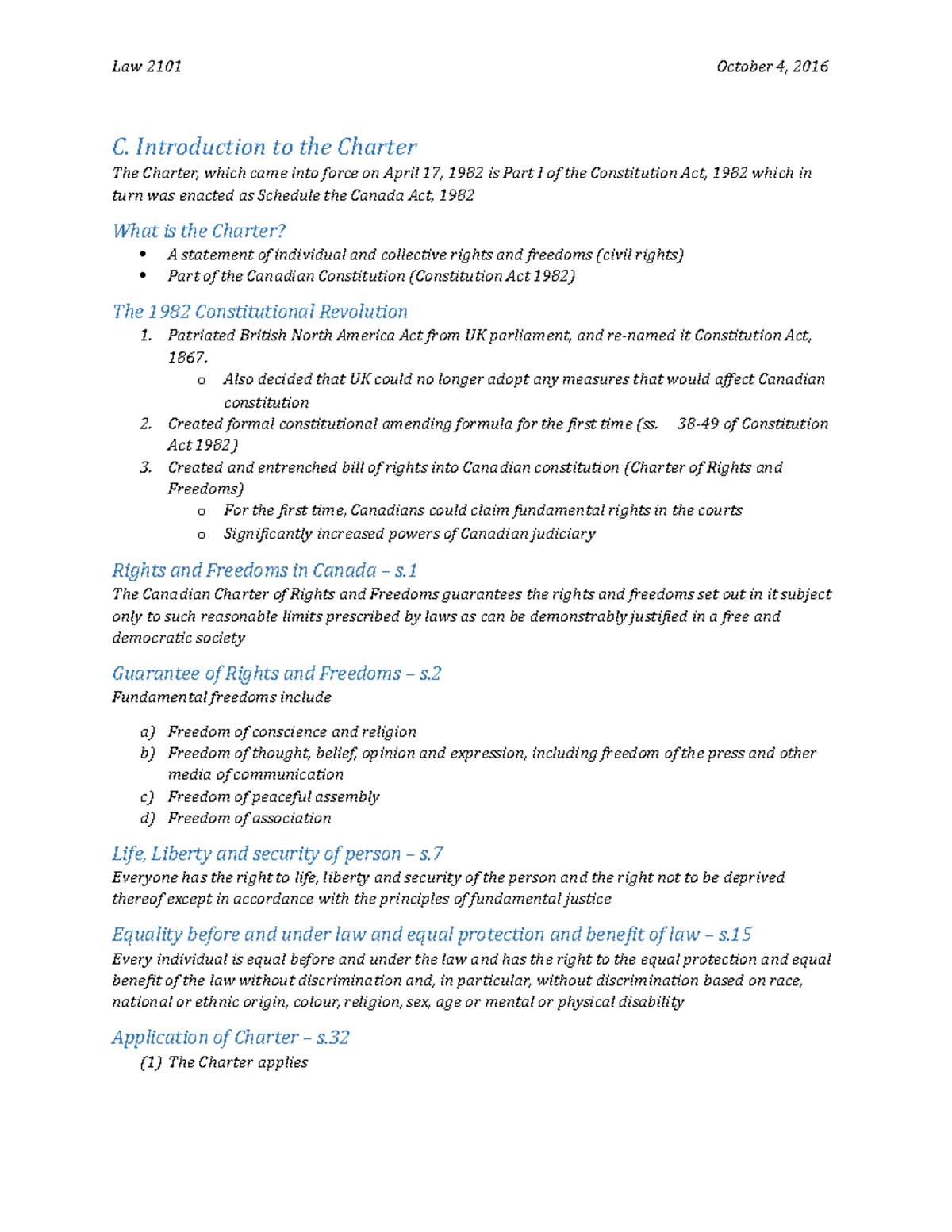 Law 2101 October 4, 2016

C. Introduction to the Charter

The Charter, which came into force on April 17, 1982 is Part I of the Constitution Act, 1982 which in turn was enacted as Schedule the Canada Act, 1982

What is the Charter?

• A statement of individual and collective rights and freedoms (civil rights)
• Part of the Canadian Constitution (Constitution Act 1982)

The 1982 Constitutional Revolution

1. Patriated British North America Act from UK parliament, and re-named it Constitution Act, 1867.
o Also decided that UK could no longer adopt any measures that would affect Canadian constitution
2. Created formal constitutional amending formula for the first time (ss. 38-49 of Constitution Act 1982)
3. Created and entrenched bill of rights into Canadian constitution (Charter of Rights and Freedoms)
o For the first time, Canadians could claim fundamental rights in the courts
o Significantly increased powers of Canadian judiciary

Rights and Freedoms in Canada – s.1

The Canadian Charter of Rights and Freedoms guarantees the rights and freedoms set out in it subject only to such reasonable limits prescribed by laws as can be demonstrably justified in a free and democratic society

Guarantee of Rights and Freedoms – s.2

Fundamental freedoms include

a) Freedom of conscience and religion
b) Freedom of thought, belief, opinion and expression, including freedom of the press and other media of communication
c) Freedom of peaceful assembly
d) Freedom of association

Life, Liberty and security of person – s.7

Everyone has the right to life, liberty and security of the person and the right not to be deprived thereof except in accordance with the principles of fundamental justice

Equality before and under law and equal protection and benefit of law – s.15

Every individual is equal before and under the law and has the right to the equal protection and equal benefit of the law without discrimination and, in particular, without discrimination based on race, national or ethnic origin, colour, religion, sex, age or mental or physical disability

Application of Charter – s.32

(1) The Charter applies